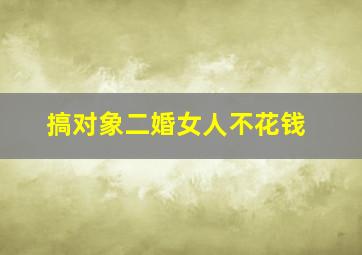 搞对象二婚女人不花钱